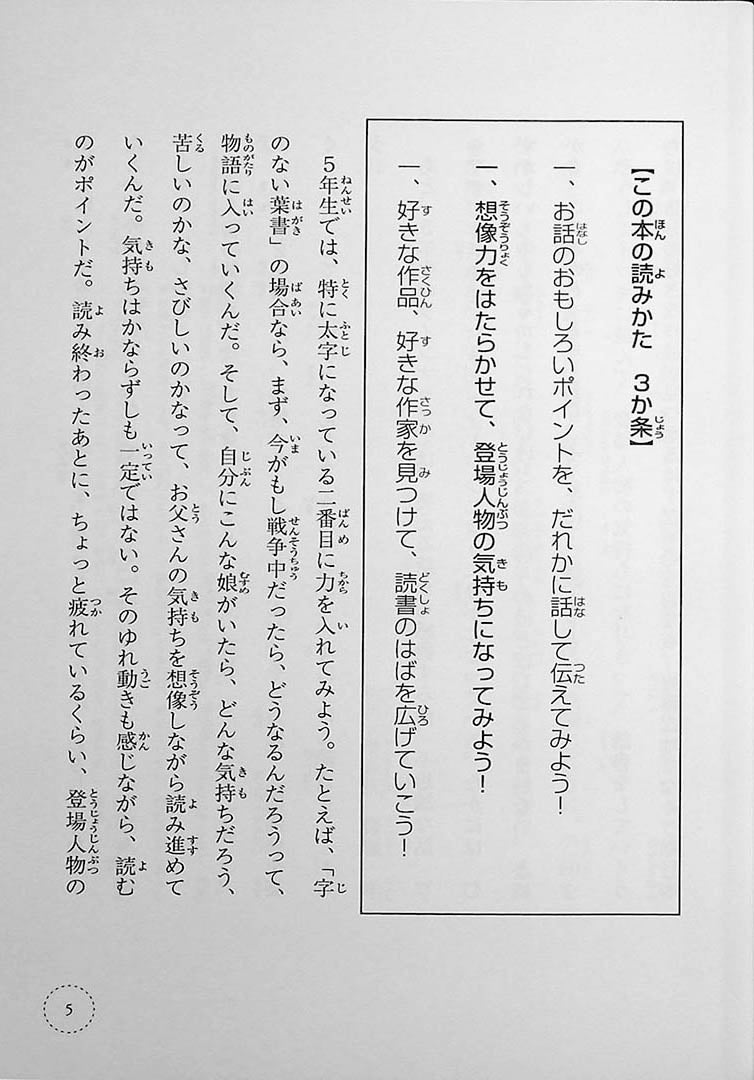 【この本の読みかた　3か条】

一、お話のおもしろいポイントを、だれかに話して伝えてみよう！

一、想像力をはたらかせて、登場人物の気持ちになってみよう！

一、好きな作品、好きな作家を見つけて、読書のはばを広げていこう！

5年生では、特に太字になっている二番目に力を入れてみよう。たとえば、「字のない葉書」の場合なら、まず、今がもし戦争中だったら、どうなるんだろうって、物語に入っていくんだ。そして、自分にこんな娘がいたら、どんな気持ちだろう、苦しいのかな、さびしいのかなって、お父さんの気持ちを想像しながら読み進めていくんだ。気持ちはかならずしも一定ではない。そのゆれ動きも感じながら、読むのがポイントだ。読み終わったあとに、ちょっと疲れているくらい、登場人物の

5